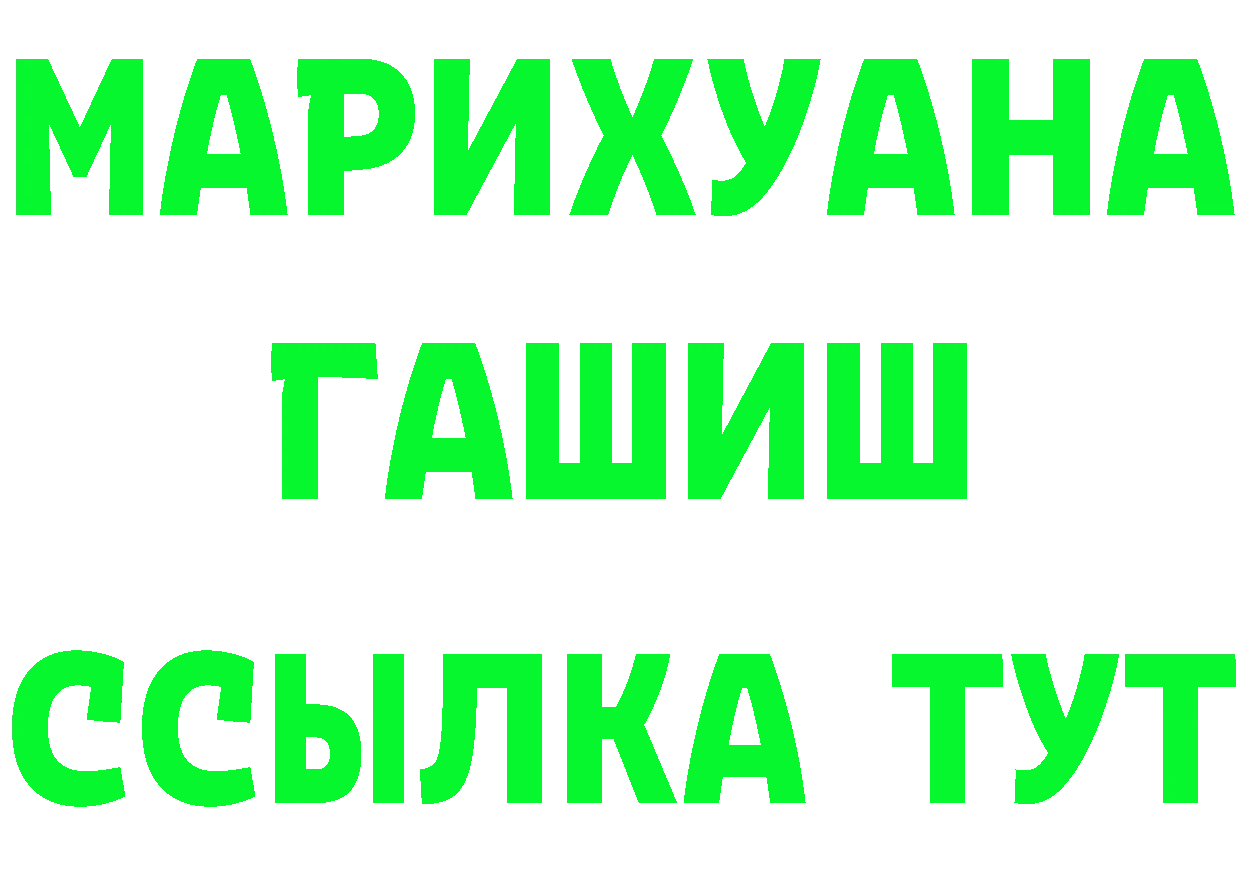 МАРИХУАНА
ГАШИШ
ССЫЛКА ТУТ